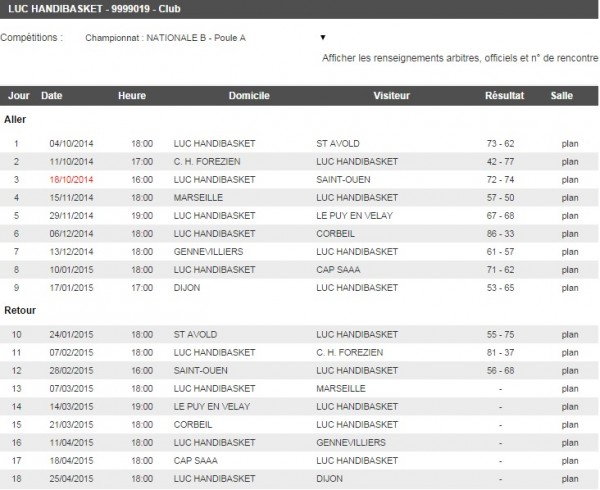 LUC HANDIBASKET - 9999019 - Club

Compétitions : Championnat : NATIONALE B - Poule A ▼

Afficher les renseignements arbitres, officiels et n° de rencontre

| Jour | Date | Heure | Domicile | Visiteur | Résultat | Salle |
|---|---|---|---|---|---|---|
| Aller | | | | | | |
| 1 | 04/10/2014 | 18:00 | LUC HANDIBASKET | ST AVOLD | 73 - 62 | plan |
| 2 | 11/10/2014 | 17:00 | C. H. FOREZIEN | LUC HANDIBASKET | 42 - 77 | plan |
| 3 | 18/10/2014 | 16:00 | LUC HANDIBASKET | SAINT-OUEN | 72 - 74 | plan |
| 4 | 15/11/2014 | 18:00 | MARSEILLE | LUC HANDIBASKET | 57 - 50 | plan |
| 5 | 29/11/2014 | 19:00 | LUC HANDIBASKET | LE PUY EN VELAY | 67 - 68 | plan |
| 6 | 06/12/2014 | 18:00 | LUC HANDIBASKET | CORBEIL | 86 - 33 | plan |
| 7 | 13/12/2014 | 18:00 | GENNEVILLIERS | LUC HANDIBASKET | 61 - 57 | plan |
| 8 | 10/01/2015 | 18:00 | LUC HANDIBASKET | CAP SAAA | 71 - 62 | plan |
| 9 | 17/01/2015 | 17:00 | DIJON | LUC HANDIBASKET | 53 - 65 | plan |
| Retour | | | | | | |
| 10 | 24/01/2015 | 18:00 | ST AVOLD | LUC HANDIBASKET | 55 - 75 | plan |
| 11 | 07/02/2015 | 18:00 | LUC HANDIBASKET | C. H. FOREZIEN | 81 - 37 | plan |
| 12 | 28/02/2015 | 16:00 | SAINT-OUEN | LUC HANDIBASKET | 56 - 68 | plan |
| 13 | 07/03/2015 | 18:00 | LUC HANDIBASKET | MARSEILLE | - | plan |
| 14 | 14/03/2015 | 19:00 | LE PUY EN VELAY | LUC HANDIBASKET | - | plan |
| 15 | 21/03/2015 | 18:00 | CORBEIL | LUC HANDIBASKET | - | plan |
| 16 | 11/04/2015 | 18:00 | LUC HANDIBASKET | GENNEVILLIERS | - | plan |
| 17 | 18/04/2015 | 18:00 | CAP SAAA | LUC HANDIBASKET | - | plan |
| 18 | 25/04/2015 | 18:00 | LUC HANDIBASKET | DIJON | - | plan |